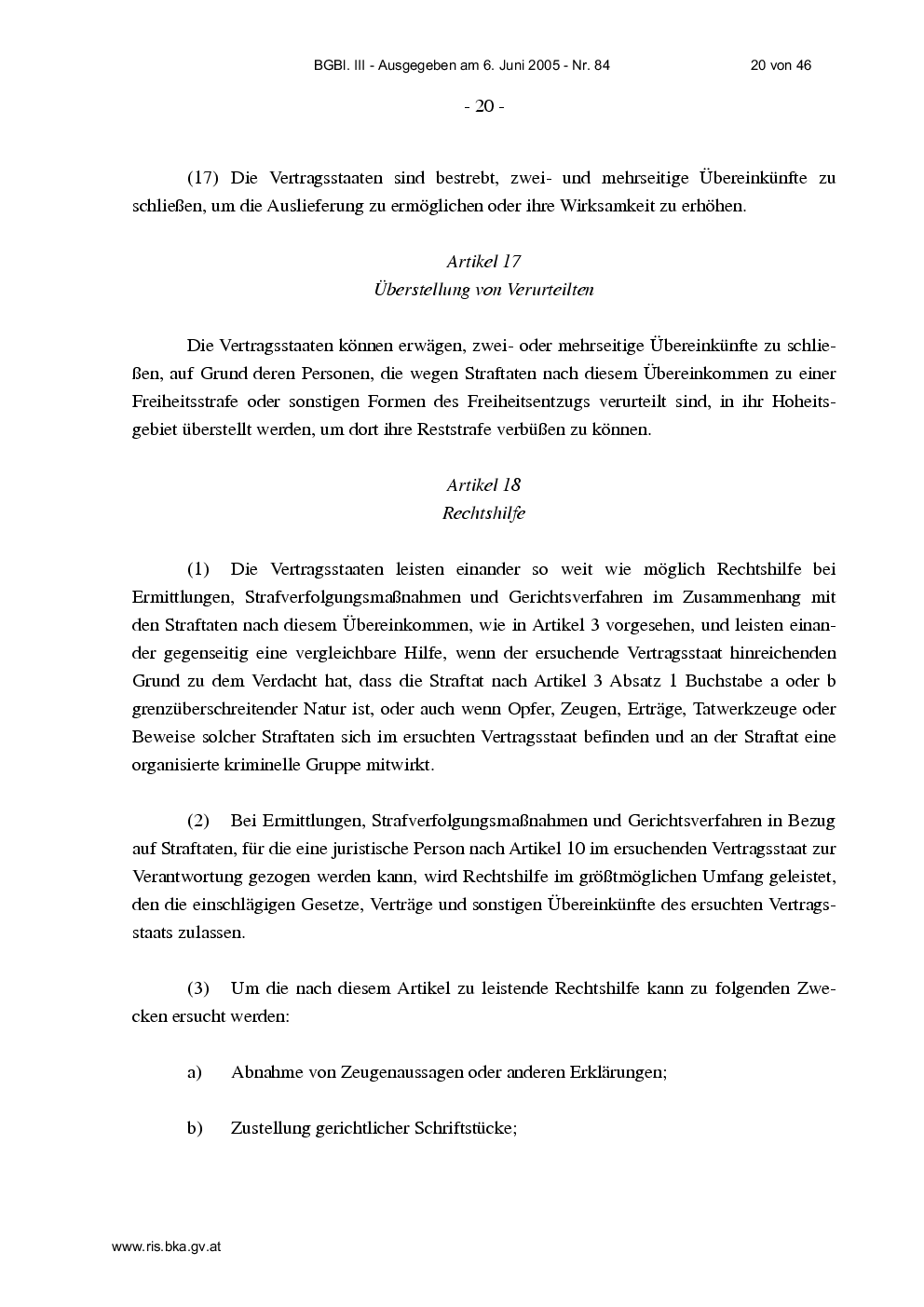 BGBl. III - Ausgegeben am 6. Juni 2005 - Nr. 84 20 von 46

- 20 -

(17) Die Vertragsstaaten sind bestrebt, zwei- und mehrseitige Übereinkünfte zu schließen, um die Auslieferung zu ermöglichen oder ihre Wirksamkeit zu erhöhen.

Artikel 17
Überstellung von Verurteilten

Die Vertragsstaaten können erwägen, zwei- oder mehrseitige Übereinkünfte zu schließen, auf Grund deren Personen, die wegen Straftaten nach diesem Übereinkommen zu einer Freiheitsstrafe oder sonstigen Formen des Freiheitsentzugs verurteilt sind, in ihr Hoheitsgebiet überstellt werden, um dort ihre Reststrafe verbüßen zu können.

Artikel 18
Rechtshilfe

(1) Die Vertragsstaaten leisten einander so weit wie möglich Rechtshilfe bei Ermittlungen, Strafverfolgungsmaßnahmen und Gerichtsverfahren im Zusammenhang mit den Straftaten nach diesem Übereinkommen, wie in Artikel 3 vorgesehen, und leisten einander gegenseitig eine vergleichbare Hilfe, wenn der ersuchende Vertragsstaat hinreichenden Grund zu dem Verdacht hat, dass die Straftat nach Artikel 3 Absatz 1 Buchstabe a oder b grenzüberschreitender Natur ist, oder auch wenn Opfer, Zeugen, Erträge, Tatwerkzeuge oder Beweise solcher Straftaten sich im ersuchten Vertragsstaat befinden und an der Straftat eine organisierte kriminelle Gruppe mitwirkt.

(2) Bei Ermittlungen, Strafverfolgungsmaßnahmen und Gerichtsverfahren in Bezug auf Straftaten, für die eine juristische Person nach Artikel 10 im ersuchenden Vertragsstaat zur Verantwortung gezogen werden kann, wird Rechtshilfe im größtmöglichen Umfang geleistet, den die einschlägigen Gesetze, Verträge und sonstigen Übereinkünfte des ersuchten Vertragsstaats zulassen.

(3) Um die nach diesem Artikel zu leistende Rechtshilfe kann zu folgenden Zwecken ersucht werden:

a) Abnahme von Zeugenaussagen oder anderen Erklärungen;

b) Zustellung gerichtlicher Schriftstücke;

www.ris.bka.gv.at